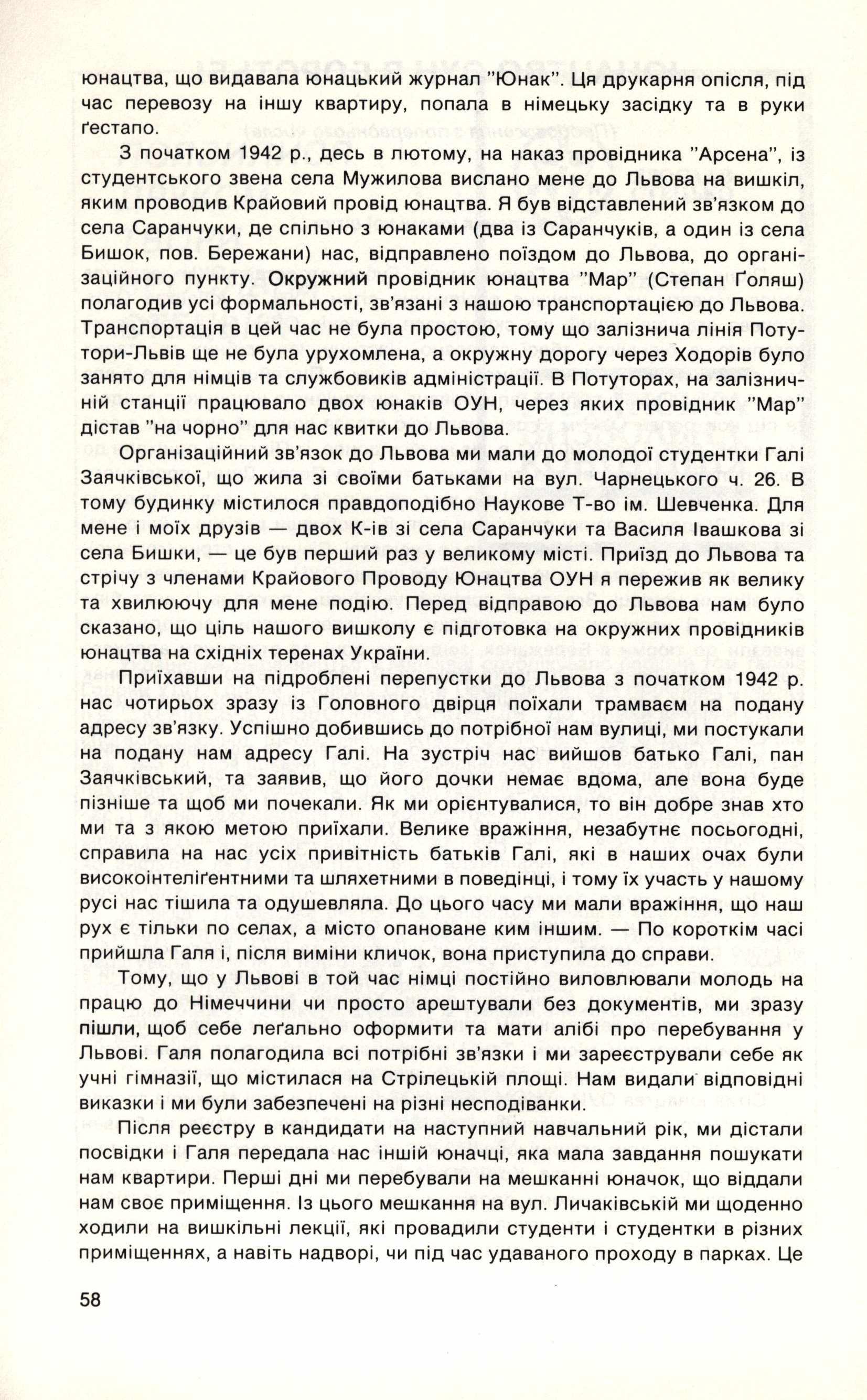 юнацтва, що видавала юнацький журнал "Юнак". Ця друкарня опісля, під час перевозу на іншу квартиру, попала в німецьку засідку та в руки ґестапо.

З початком 1942 р., десь в лютому, на наказ провідника "Арсена", із студентського звена села Мужилова вислано мене до Львова на вишкіл, яким проводив Крайовий провід юнацтва. Я був відставлений зв'язком до села Саранчуки, де спільно з юнаками (два із Саранчуків, а один із села Бишок, пов. Бережани) нас, відправлено поїздом до Львова, до організаційного пункту. Окружний провідник юнацтва "Мар" (Степан Ґоляш) полагодив усі формальності, зв'язані з нашою транспортацією до Львова. Транспортація в цей час не була простою, тому що залізнича лінія Потутори-Львів ще не була урухомлена, а окружну дорогу через Ходорів було занято для німців та службовиків адміністрації. В Потуторах, на залізничній станції працювало двох юнаків ОУН, через яких провідник "Мар" дістав "на чорно" для нас квитки до Львова.

Організаційний зв'язок до Львова ми мали до молодої студентки Галі Заячківської, що жила зі своїми батьками на вул. Чарнецького ч. 26. В тому будинку містилося правдоподібно Наукове Т-во ім. Шевченка. Для мене і моїх друзів — двох К-ів зі села Саранчуки та Василя Івашкова зі села Бишки, — це був перший раз у великому місті. Приїзд до Львова та стрічу з членами Крайового Проводу Юнацтва ОУН я пережив як велику та хвилюючу для мене подію. Перед відправою до Львова нам було сказано, що ціль нашого вишколу є підготовка на окружних провідників юнацтва на східніх теренах України.

Приїхавши на підроблені перепустки до Львова з початком 1942 р. нас чотирьох зразу із Головного двірця поїхали трамваєм на подану адресу зв'язку. Успішно добившись до потрібної нам вулиці, ми постукали на подану нам адресу Галі. На зустріч нас вийшов батько Галі, пан Заячківський, та заявив, що його дочки немає вдома, але вона буде пізніше та щоб ми почекали. Як ми орієнтувалися, то він добре знав хто ми та з якою метою приїхали. Велике враження, незабутнє посьогодні, справила на нас усіх привітність батьків Галі, які в наших очах були високоінтеліґентними та шляхетними в поведінці, і тому їх участь у нашому русі нас тішила та одушевляла. До цього часу ми мали враження, що наш рух є тільки по селах, а місто опановане ким іншим. — По короткім часі прийшла Галя і, після виміни кличок, вона приступила до справи.

Тому, що у Львові в той час німці постійно виловлювали молодь на працю до Німеччини чи просто арештували без документів, ми зразу пішли, щоб себе леґально оформити та мати алібі про перебування у Львові. Галя полагодила всі потрібні зв'язки і ми зареєстрували себе як учні гімназії, що містилася на Стрілецькій площі. Нам видали відповідні виказки і ми були забезпечені на різні несподіванки.

Після реєстру в кандидати на наступний навчальний рік, ми дістали посвідки і Галя передала нас іншій юначці, яка мала завдання пошукати нам квартири. Перші дні ми перебували на мешканні юначок, що віддали нам своє приміщення. Із цього мешкання на вул. Личаківській ми щоденно ходили на вишкільні лекції, які провадили студенти і студентки в різних приміщеннях, а навіть надворі, чи під час удаваного проходу в парках. Це

58